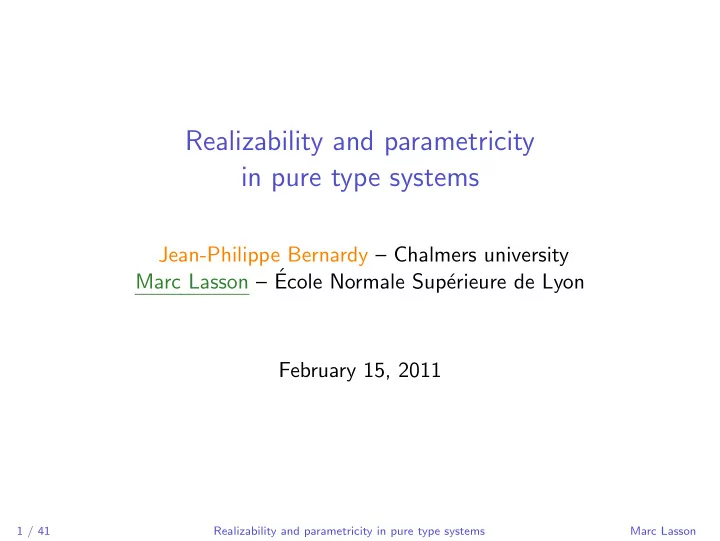 Realizability and parametricity
in pure type systems

Jean-Philippe Bernardy – Chalmers university
Marc Lasson – École Normale Supérieure de Lyon

February 15, 2011

1 / 41 Realizability and parametricity in pure type systems Marc Lasson